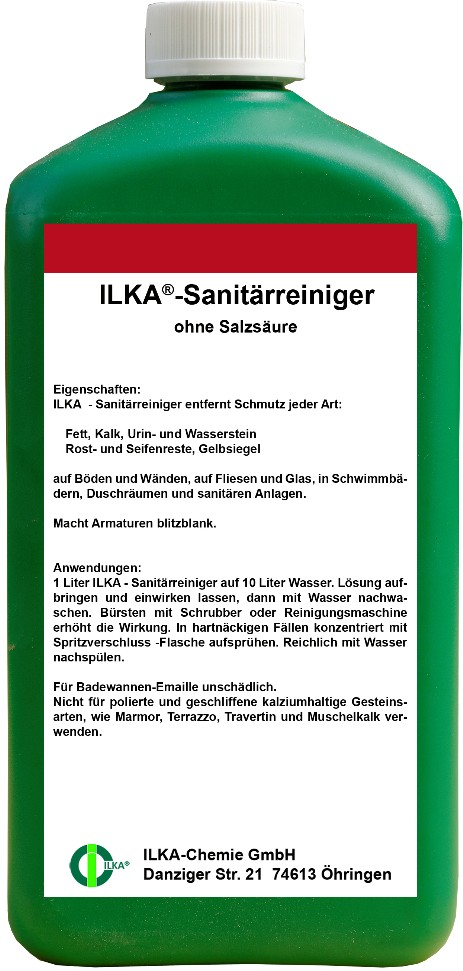 ILKA®-Sanitärreiniger

ohne Salzsäure

Eigenschaften:
ILKA - Sanitärreiniger entfernt Schmutz jeder Art:

Fett, Kalk, Urin- und Wasserstein
Rost- und Seifenreste, Gelbsiegel

auf Böden und Wänden, auf Fliesen und Glas, in Schwimmbädern, Duschräumen und sanitären Anlagen.

Macht Armaturen blitzblank.

Anwendungen:
1 Liter ILKA - Sanitärreiniger auf 10 Liter Wasser. Lösung aufbringen und einwirken lassen, dann mit Wasser nachwaschen. Bürsten mit Schrubber oder Reinigungsmaschine erhöht die Wirkung. In hartnäckigen Fällen konzentriert mit Spritzverschluss -Flasche aufsprühen. Reichlich mit Wasser nachspülen.

Für Badewannen-Emaille unschädlich.
Nicht für polierte und geschliffene kalziumhaltige Gesteinsarten, wie Marmor, Terrazzo, Travertin und Muschelkalk verwenden.

ILKA®

ILKA-Chemie GmbH
Danziger Str. 21 74613 Öhringen